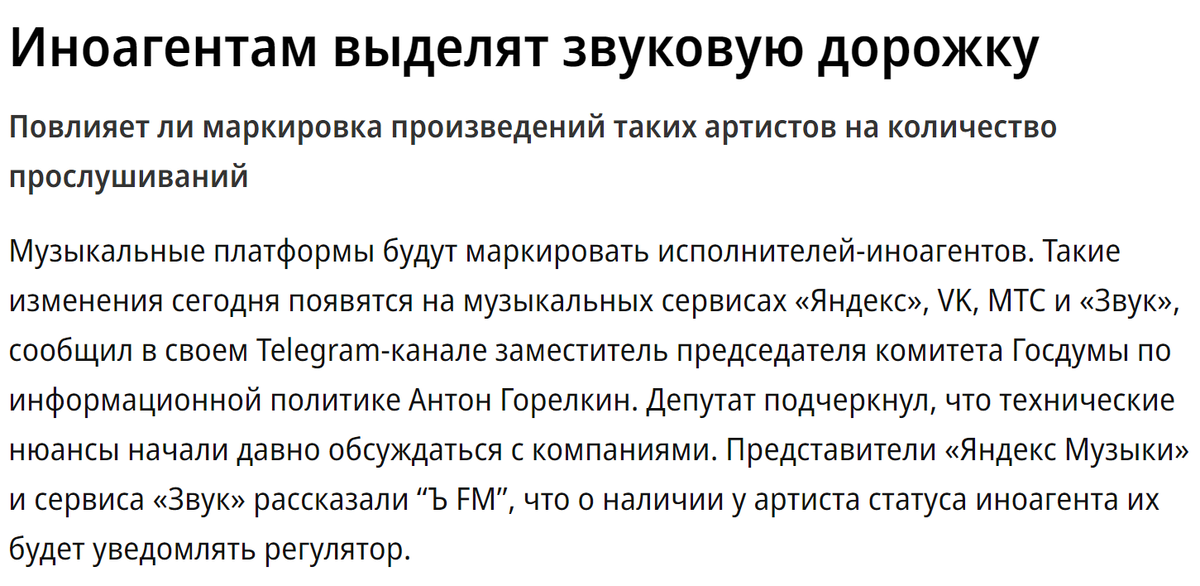 Иноагентам выделят звуковую дорожку

Повлияет ли маркировка произведений таких артистов на количество прослушиваний

Музыкальные платформы будут маркировать исполнителей-иноагентов. Такие изменения сегодня появятся на музыкальных сервисах «Яндекс», VK, МТС и «Звук», сообщил в своем Telegram-канале заместитель председателя комитета Госдумы по информационной политике Антон Горелкин. Депутат подчеркнул, что технические нюансы начали давно обсуждаться с компаниями. Представители «Яндекс Музыки» и сервиса «Звук» рассказали “Ъ FM”, что о наличии у артиста статуса иноагента их будет уведомлять регулятор.